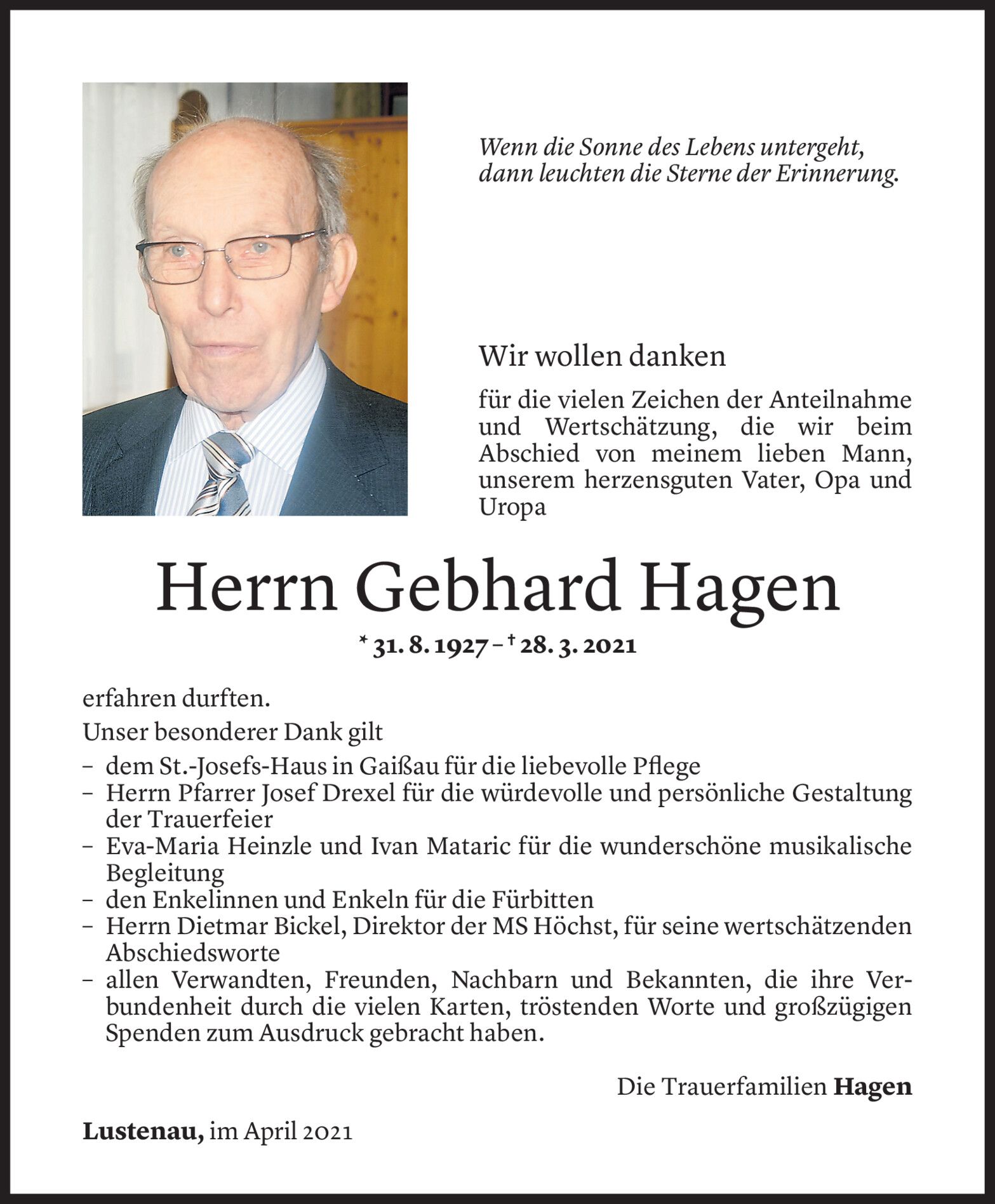 Wenn die Sonne des Lebens untergeht,
dann leuchten die Sterne der Erinnerung.

Wir wollen danken

für die vielen Zeichen der Anteilnahme und Wertschätzung, die wir beim Abschied von meinem lieben Mann, unserem herzensguten Vater, Opa und Uropa

Herrn Gebhard Hagen

* 31. 8. 1927 – † 28. 3. 2021

erfahren durften.

Unser besonderer Dank gilt

– dem St.-Josefs-Haus in Gaißau für die liebevolle Pflege
– Herrn Pfarrer Josef Drexel für die würdevolle und persönliche Gestaltung der Trauerfeier
– Eva-Maria Heinzle und Ivan Mataric für die wunderschöne musikalische Begleitung
– den Enkelinnen und Enkeln für die Fürbitten
– Herrn Dietmar Bickel, Direktor der MS Höchst, für seine wertschätzenden Abschiedsworte
– allen Verwandten, Freunden, Nachbarn und Bekannten, die ihre Verbundenheit durch die vielen Karten, tröstenden Worte und großzügigen Spenden zum Ausdruck gebracht haben.

Die Trauerfamilien Hagen

Lustenau, im April 2021